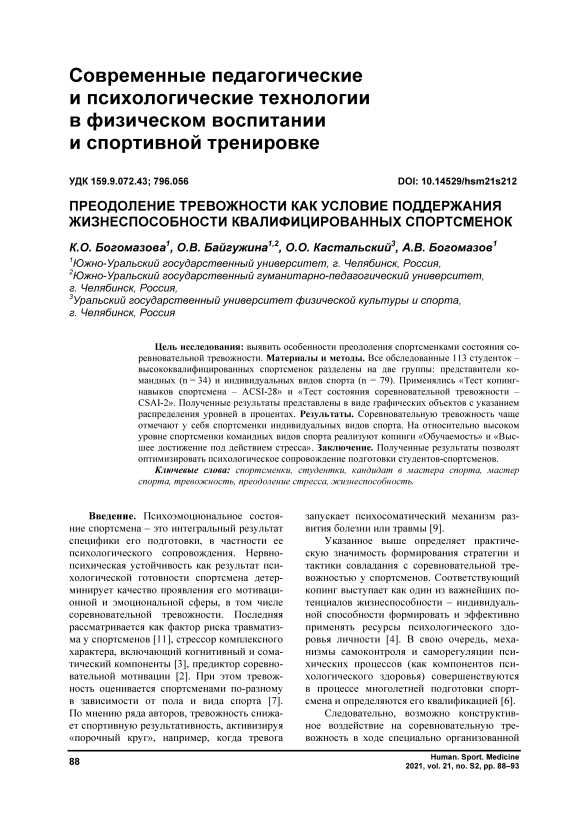 Современные педагогические и психологические технологии в физическом воспитании и спортивной тренировке

УДК 159.9.072.43; 796.056

DOI: 10.14529/hsm21s212

ПРЕОДОЛЕНИЕ ТРЕВОЖНОСТИ КАК УСЛОВИЕ ПОДДЕРЖАНИЯ ЖИЗНЕСПОСОБНОСТИ КВАЛИФИЦИРОВАННЫХ СПОРТСМЕНОК

К.О. Богомазова$^1$, О.В. Байгужина$^{1,2}$, О.О. Кастальский$^3$, А.В. Богомазов$^1$
$^1$Южно-Уральский государственный университет, г. Челябинск, Россия,
$^2$Южно-Уральский государственный гуманитарно-педагогический университет, г. Челябинск, Россия,
$^3$Уральский государственный университет физической культуры и спорта, г. Челябинск, Россия

Цель исследования: выявить особенности преодоления спортсменками состояния соревновательной тревожности. Материалы и методы. Все обследованные 113 студенток – высококвалифицированных спортсменок разделены на две группы: представители командных (n = 34) и индивидуальных видов спорта (n = 79). Применялись «Тест копинг-навыков спортсмена – ACSI-28» и «Тест состояния соревновательной тревожности – CSAI-2». Полученные результаты представлены в виде графических объектов с указанием распределения уровней в процентах. Результаты. Соревновательную тревожность чаще отмечают у себя спортсменки индивидуальных видов спорта. На относительно высоком уровне спортсменки командных видов спорта реализуют копинги «Обучаемость» и «Высшее достижение под действием стресса». Заключение. Полученные результаты позволят оптимизировать психологическое сопровождение подготовки студентов-спортсменов.
Ключевые слова: спортсменки, студентки, кандидат в мастера спорта, мастер спорта, тревожность, преодоление стресса, жизнеспособность.

Введение. Психоэмоциональное состояние спортсмена – это интегральный результат специфики его подготовки, в частности ее психологического сопровождения. Нервно-психическая устойчивость как результат психологической готовности спортсмена детерминирует качество проявления его мотивационной и эмоциональной сферы, в том числе соревновательной тревожности. Последняя рассматривается как фактор риска травматизма у спортсменов [11], стрессор комплексного характера, включающий когнитивный и соматический компоненты [3], предиктор соревновательной мотивации [2]. При этом тревожность оценивается спортсменами по-разному в зависимости от пола и вида спорта [7]. По мнению ряда авторов, тревожность снижает спортивную результативность, активизируя «порочный круг», например, когда тревога запускает психосоматический механизм развития болезни или травмы [9].

Указанное выше определяет практическую значимость формирования стратегии и тактики совладания с соревновательной тревожностью у спортсменов. Соответствующий копинг выступает как один из важнейших потенциалов жизнеспособности – индивидуальной способности формировать и эффективно применять ресурсы психологического здоровья личности [4]. В свою очередь, механизмы самоконтроля и саморегуляции психических процессов (как компонентов психологического здоровья) совершенствуются в процессе многолетней подготовки спортсмена и определяются его квалификацией [6].

Следовательно, возможно конструктивное воздействие на соревновательную тревожность в ходе специально организованной

88

Human. Sport. Medicine
2021, vol. 21, no. S2, pp. 88–93